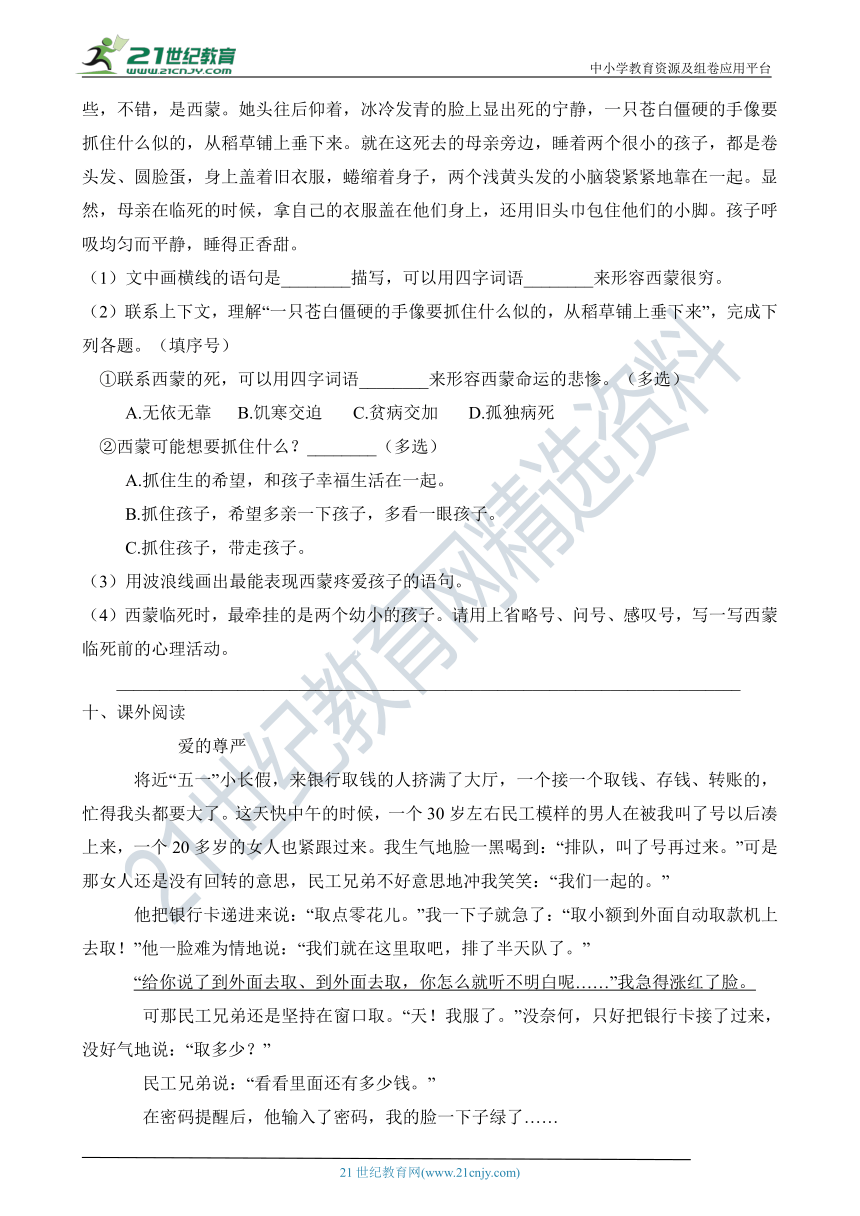 21世纪教育
www.21cnjy.com
中小学教育资源及组卷应用平台

些，不错，是西蒙。她头往后仰着，冰冷发青的脸上显出死的宁静，一只苍白僵硬的手像要抓住什么似的，从稻草铺上垂下来。就在这死去的母亲旁边，睡着两个很小的孩子，都是卷头发、圆脸蛋，身上盖着旧衣服，蜷缩着身子，两个浅黄头发的小脑袋紧紧地靠在一起。显然，母亲在临死的时候，拿自己的衣服盖在他们身上，还用旧头巾包住他们的小脚。孩子呼吸均匀而平静，睡得正香甜。

（1）文中画横线的语句是________描写，可以用四字词语________来形容西蒙很穷。

（2）联系上下文，理解“一只苍白僵硬的手像要抓住什么似的，从稻草铺上垂下来”，完成下列各题。（填序号）

①联系西蒙的死，可以用四字词语________来形容西蒙命运的悲惨。（多选）

A.无依无靠　B.饥寒交迫　C.贫病交加　D.孤独病死

②西蒙可能想要抓住什么？________（多选）

A.抓住生的希望，和孩子幸福生活在一起。

B.抓住孩子，希望多亲一下孩子，多看一眼孩子。

C.抓住孩子，带走孩子。

（3）用波浪线画出最能表现西蒙疼爱孩子的语句。

（4）西蒙临死时，最牵挂的是两个幼小的孩子。请用上省略号、问号、感叹号，写一写西蒙临死前的心理活动。

十、课外阅读

爱的尊严

将近“五一”小长假，来银行取钱的人挤满了大厅，一个接一个取钱、存钱、转账的，忙得我头都要大了。这天快中午的时候，一个30岁左右民工模样的男人在被我叫了号以后凑上来，一个20多岁的女人也紧跟过来。我生气地脸一黑喝到：“排队，叫了号再过来。”可是那女人还是没有回转的意思，民工兄弟不好意思地冲我笑笑：“我们一起的。”

他把银行卡递进来说：“取点零花儿。”我一下子就急了：“取小额到外面自动取款机上去取！”他一脸难为情地说：“我们就在这里取吧，排了半天队了。”

“给你说了到外面去取、到外面去取，你怎么就听不明白呢……”我急得涨红了脸。

可那民工兄弟还是坚持在窗口取。“天！我服了。”没奈何，只好把银行卡接了过来，没好气地说：“取多少？”

民工兄弟说：“看看里面还有多少钱。”

在密码提醒后，他输入了密码，我的脸一下子绿了……

21世纪教育网(www.21cnjy.com)

21世纪教育网精选资料